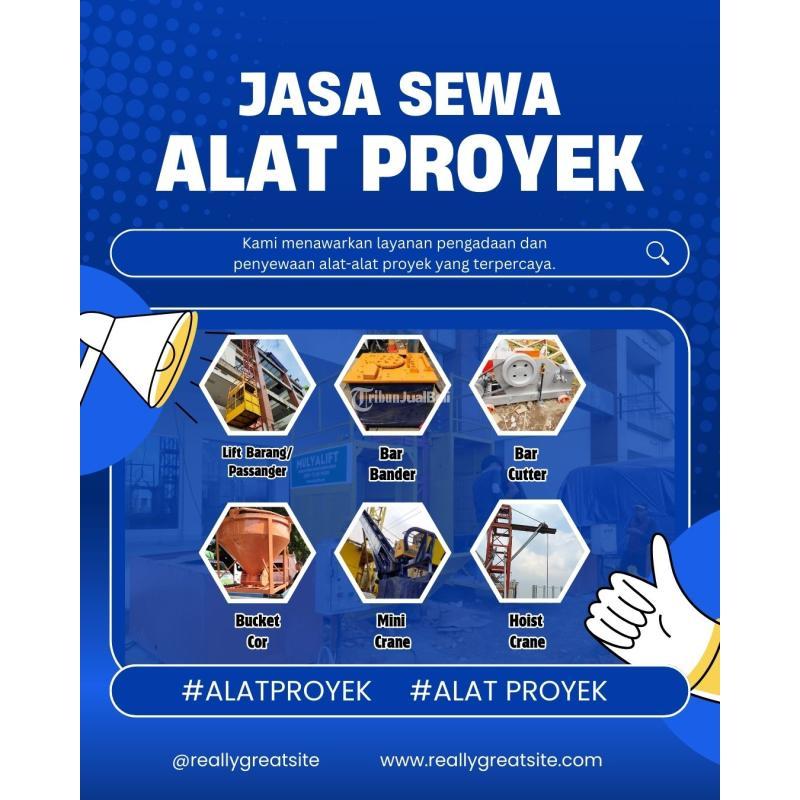 JASA SEWA
ALAT PROYEK

Kami menawarkan layanan pengadaan dan penyewaan alat-alat proyek yang terpercaya.

Lift Barang/
Passanger

Bar
Bander

Bar
Cutter

Bucket
Cor

Mini
Crane

Hoist
Crane

#ALATPROYEK #ALAT PROYEK

@reallygreatsite www.reallygreatsite.com

TribunJualBeli